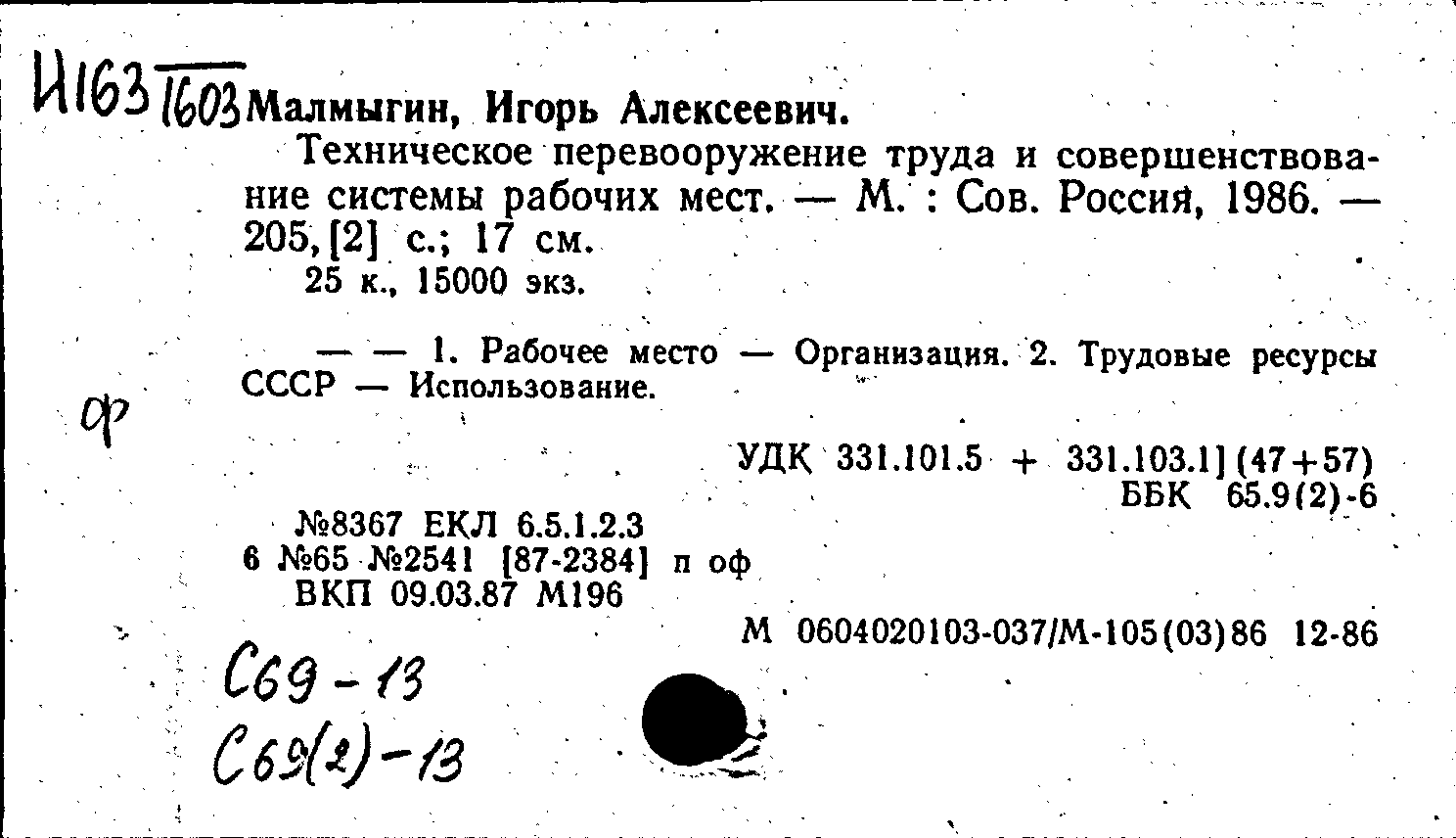 И163 1603 Малмыгин, Игорь Алексеевич.

Техническое перевооружение труда и совершенствование системы рабочих мест. — М. : Сов. Россия, 1986. — 205, [2] с.; 17 см.

25 к., 15000 экз.

— — 1. Рабочее место — Организация. 2. Трудовые ресурсы СССР — Использование.

ф

УДК 331.101.5 + 331.103.1] (47+57)
ББК 65.9(2)-6

№8367 ЕКЛ 6.5.1.2.3
6 №65 №2541 [87-2384] п оф
ВКП 09.03.87 М196

М 0604020103-037/М-105(03)86 12-86

С69-13
С69(2)-13